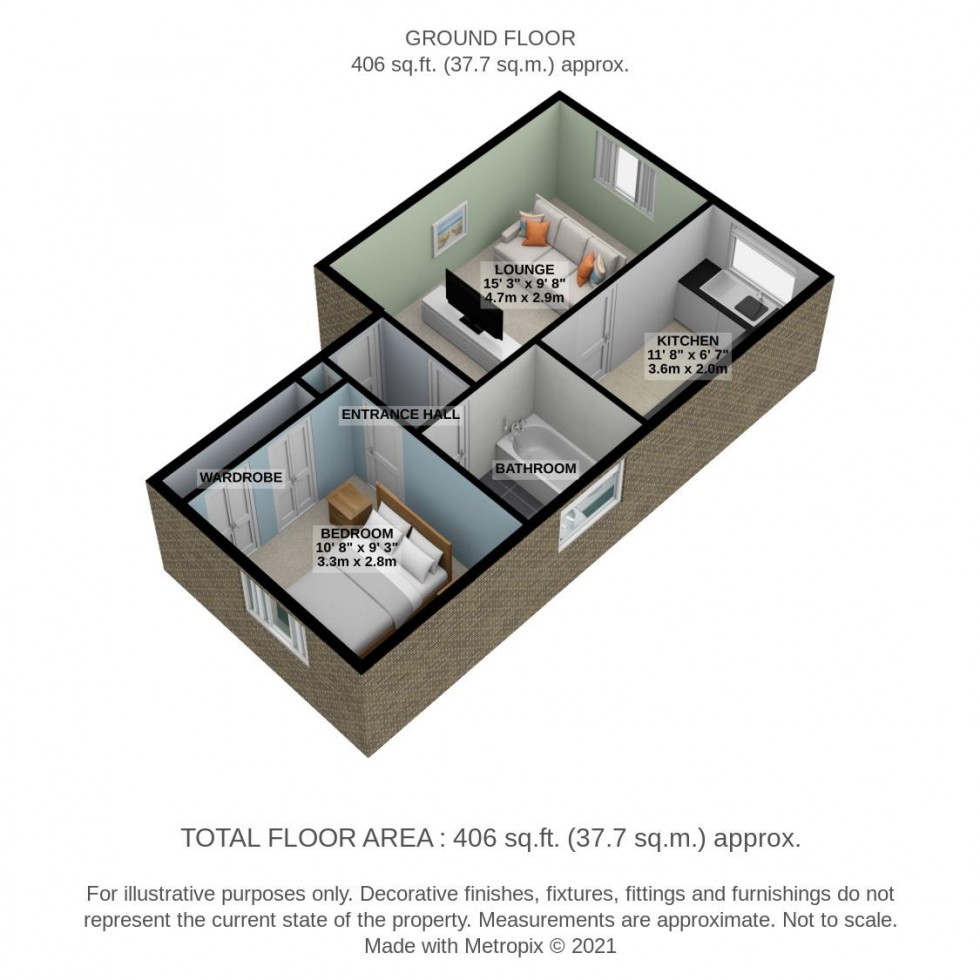 GROUND FLOOR
406 sq.ft. (37.7 sq.m.) approx.

LOUNGE
15' 3" x 9' 8"
4.7m x 2.9m

KITCHEN
11' 8" x 6' 7"
3.6m x 2.0m

ENTRANCE HALL

BATHROOM

WARDROBE

BEDROOM
10' 8" x 9' 3"
3.3m x 2.8m

TOTAL FLOOR AREA : 406 sq.ft. (37.7 sq.m.) approx.

For illustrative purposes only. Decorative finishes, fixtures, fittings and furnishings do not represent the current state of the property. Measurements are approximate. Not to scale. Made with Metropix © 2021